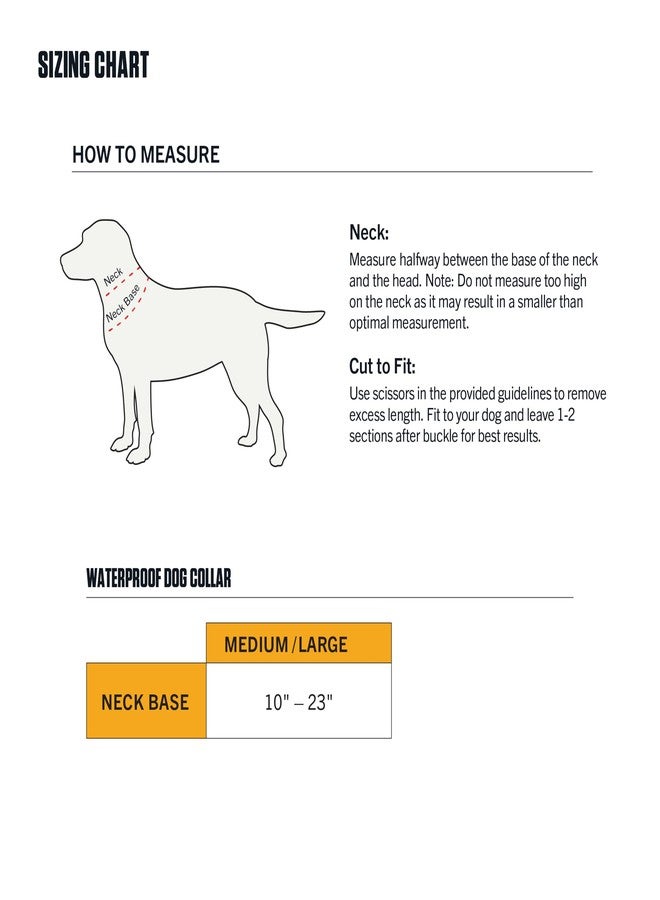 SIZING CHART

HOW TO MEASURE

Neck
Neck Base

Neck:
Measure halfway between the base of the neck and the head. Note: Do not measure too high on the neck as it may result in a smaller than optimal measurement.

Cut to Fit:
Use scissors in the provided guidelines to remove excess length. Fit to your dog and leave 1-2 sections after buckle for best results.

WATERPROOF DOG COLLAR

| | MEDIUM / LARGE |
|---|---|
| NECK BASE | 10" – 23" |